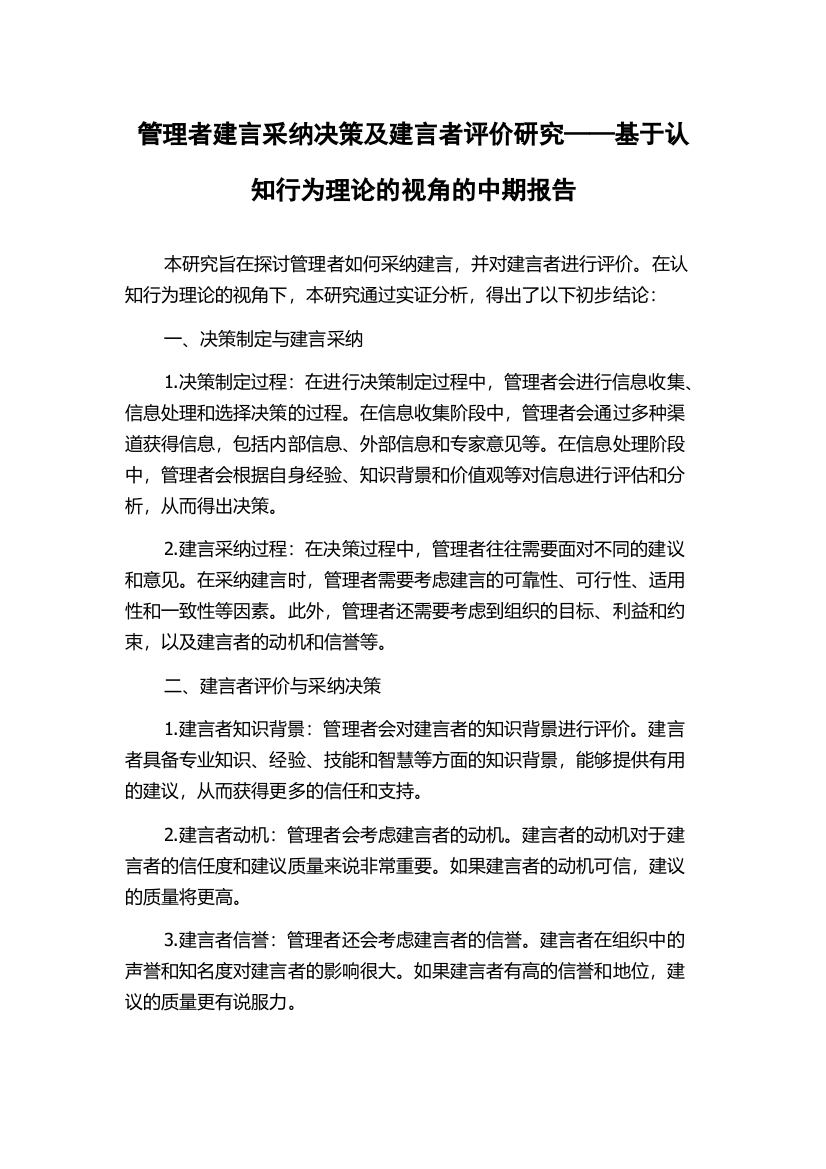 管理者建言采纳决策及建言者评价研究——基于认知行为理论的视角的中期报告

本研究旨在探讨管理者如何采纳建言，并对建言者进行评价。在认知行为理论的视角下，本研究通过实证分析，得出了以下初步结论：

一、决策制定与建言采纳

1.决策制定过程：在进行决策制定过程中，管理者会进行信息收集、信息处理和选择决策的过程。在信息收集阶段中，管理者会通过多种渠道获得信息，包括内部信息、外部信息和专家意见等。在信息处理阶段中，管理者会根据自身经验、知识背景和价值观等对信息进行评估和分析，从而得出决策。

2.建言采纳过程：在决策过程中，管理者往往需要面对不同的建议和意见。在采纳建言时，管理者需要考虑建言的可靠性、可行性、适用性和一致性等因素。此外，管理者还需要考虑到组织的目标、利益和约束，以及建言者的动机和信誉等。

二、建言者评价与采纳决策

1.建言者知识背景：管理者会对建言者的知识背景进行评价。建言者具备专业知识、经验、技能和智慧等方面的知识背景，能够提供有用的建议，从而获得更多的信任和支持。

2.建言者动机：管理者会考虑建言者的动机。建言者的动机对于建言者的信任度和建议质量来说非常重要。如果建言者的动机可信，建议的质量将更高。

3.建言者信誉：管理者还会考虑建言者的信誉。建言者在组织中的声誉和知名度对建言者的影响很大。如果建言者有高的信誉和地位，建议的质量更有说服力。